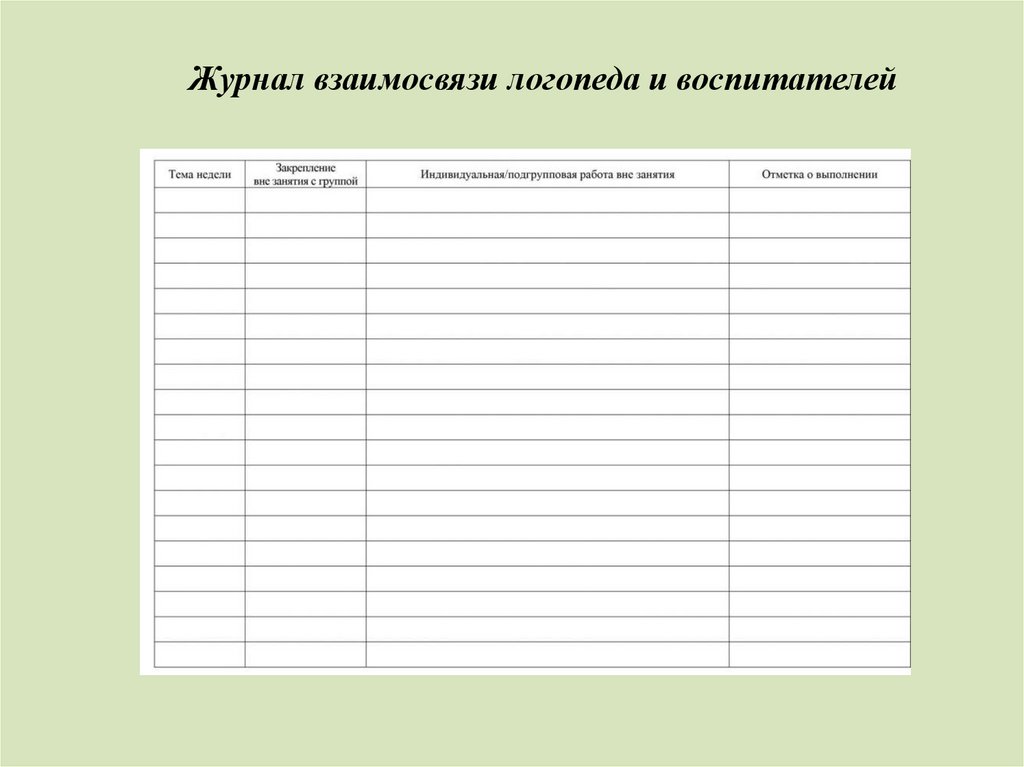 Журнал взаимосвязи логопеда и воспитателей

| Тема недели | Закрепление вне занятия с группой | Индивидуальная/подгрупповая работа вне занятия | Отметка о выполнении |
|---|---|---|---|
| | | | |
| | | | |
| | | | |
| | | | |
| | | | |
| | | | |
| | | | |
| | | | |
| | | | |
| | | | |
| | | | |
| | | | |
| | | | |
| | | | |
| | | | |
| | | | |
| | | | |
| | | | |
| | | | |